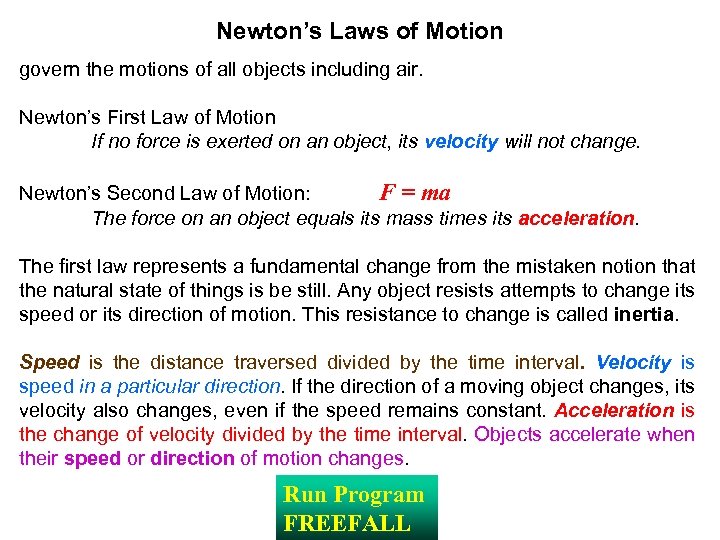 Newton's Laws of Motion

govern the motions of all objects including air.

Newton's First Law of Motion
If no force is exerted on an object, its velocity will not change.

Newton's Second Law of Motion: $F = ma$
The force on an object equals its mass times its acceleration.

The first law represents a fundamental change from the mistaken notion that the natural state of things is be still. Any object resists attempts to change its speed or its direction of motion. This resistance to change is called inertia.

Speed is the distance traversed divided by the time interval. Velocity is speed in a particular direction. If the direction of a moving object changes, its velocity also changes, even if the speed remains constant. Acceleration is the change of velocity divided by the time interval. Objects accelerate when their speed or direction of motion changes.

Run Program
FREEFALL